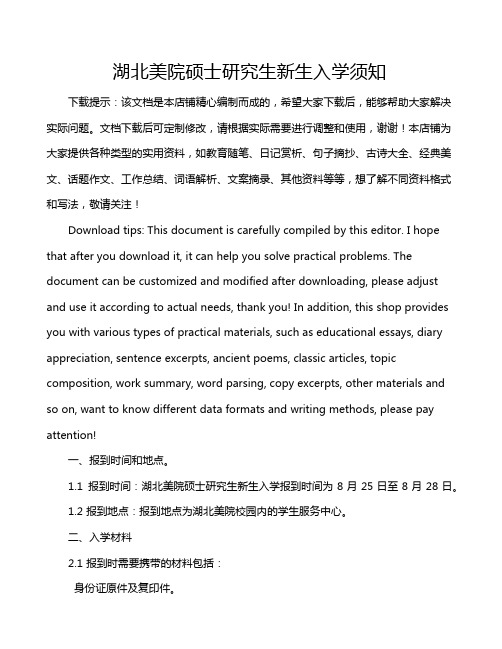 湖北美院硕士研究生新生入学须知

下载提示：该文档是本店铺精心编制而成的，希望大家下载后，能够帮助大家解决实际问题。文档下载后可定制修改，请根据实际需要进行调整和使用，谢谢！本店铺为大家提供各种类型的实用资料，如教育随笔、日记赏析、句子摘抄、古诗大全、经典美文、话题作文、工作总结、词语解析、文案摘录、其他资料等等，想了解不同资料格式和写法，敬请关注！

Download tips: This document is carefully compiled by this editor. I hope that after you download it, it can help you solve practical problems. The document can be customized and modified after downloading, please adjust and use it according to actual needs, thank you! In addition, this shop provides you with various types of practical materials, such as educational essays, diary appreciation, sentence excerpts, ancient poems, classic articles, topic composition, work summary, word parsing, copy excerpts, other materials and so on, want to know different data formats and writing methods, please pay attention!

一、报到时间和地点。

1.1 报到时间：湖北美院硕士研究生新生入学报到时间为 8 月 25 日至 8 月 28 日。

1.2 报到地点：报到地点为湖北美院校园内的学生服务中心。

二、入学材料

2.1 报到时需要携带的材料包括：

身份证原件及复印件。